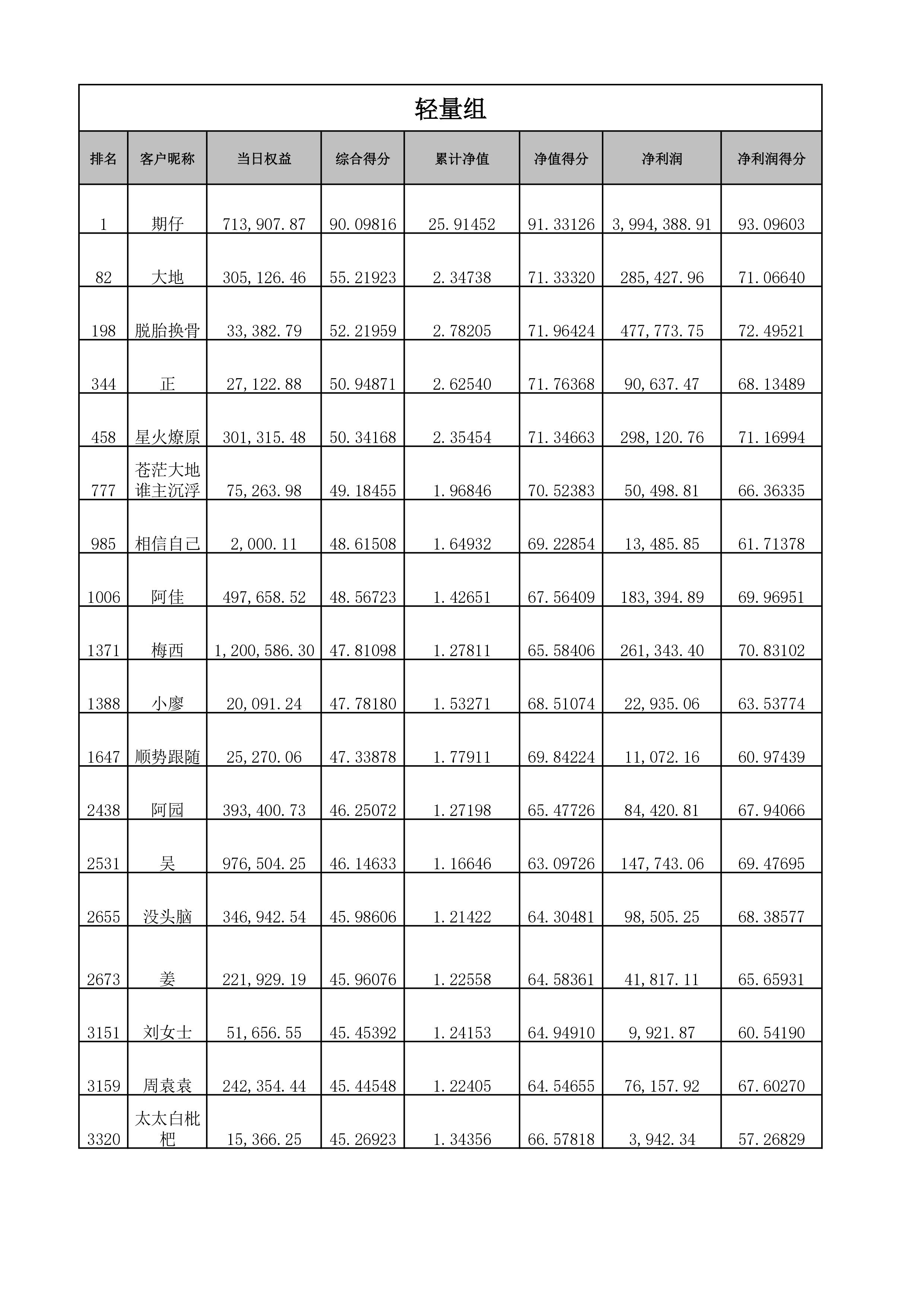 轻量组

| 排名 | 客户昵称 | 当日权益 | 综合得分 | 累计净值 | 净值得分 | 净利润 | 净利润得分 |
|---|---|---|---|---|---|---|---|
| 1 | 期仔 | 713,907.87 | 90.09816 | 25.91452 | 91.33126 | 3,994,388.91 | 93.09603 |
| 82 | 大地 | 305,126.46 | 55.21923 | 2.34738 | 71.33320 | 285,427.96 | 71.06640 |
| 198 | 脱胎换骨 | 33,382.79 | 52.21959 | 2.78205 | 71.96424 | 477,773.75 | 72.49521 |
| 344 | 正 | 27,122.88 | 50.94871 | 2.62540 | 71.76368 | 90,637.47 | 68.13489 |
| 458 | 星火燎原 | 301,315.48 | 50.34168 | 2.35454 | 71.34663 | 298,120.76 | 71.16994 |
| 777 | 苍茫大地谁主沉浮 | 75,263.98 | 49.18455 | 1.96846 | 70.52383 | 50,498.81 | 66.36335 |
| 985 | 相信自己 | 2,000.11 | 48.61508 | 1.64932 | 69.22854 | 13,485.85 | 61.71378 |
| 1006 | 阿佳 | 497,658.52 | 48.56723 | 1.42651 | 67.56409 | 183,394.89 | 69.96951 |
| 1371 | 梅西 | 1,200,586.30 | 47.81098 | 1.27811 | 65.58406 | 261,343.40 | 70.83102 |
| 1388 | 小廖 | 20,091.24 | 47.78180 | 1.53271 | 68.51074 | 22,935.06 | 63.53774 |
| 1647 | 顺势跟随 | 25,270.06 | 47.33878 | 1.77911 | 69.84224 | 11,072.16 | 60.97439 |
| 2438 | 阿园 | 393,400.73 | 46.25072 | 1.27198 | 65.47726 | 84,420.81 | 67.94066 |
| 2531 | 吴 | 976,504.25 | 46.14633 | 1.16646 | 63.09726 | 147,743.06 | 69.47695 |
| 2655 | 没头脑 | 346,942.54 | 45.98606 | 1.21422 | 64.30481 | 98,505.25 | 68.38577 |
| 2673 | 姜 | 221,929.19 | 45.96076 | 1.22558 | 64.58361 | 41,817.11 | 65.65931 |
| 3151 | 刘女士 | 51,656.55 | 45.45392 | 1.24153 | 64.94910 | 9,921.87 | 60.54190 |
| 3159 | 周袁袁 | 242,354.44 | 45.44548 | 1.22405 | 64.54655 | 76,157.92 | 67.60270 |
| 3320 | 太太白枇杷 | 15,366.25 | 45.26923 | 1.34356 | 66.57818 | 3,942.34 | 57.26829 |